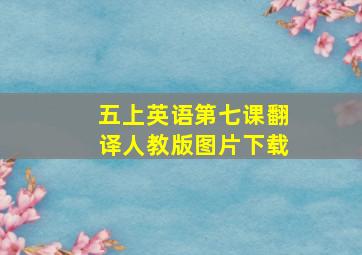 五上英语第七课翻译人教版图片下载